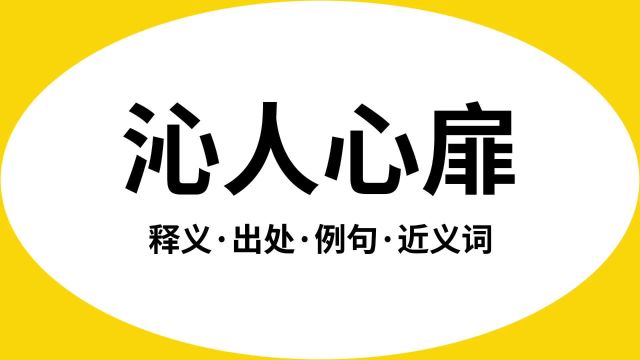 沁人心扉

释义·出处·例句·近义词